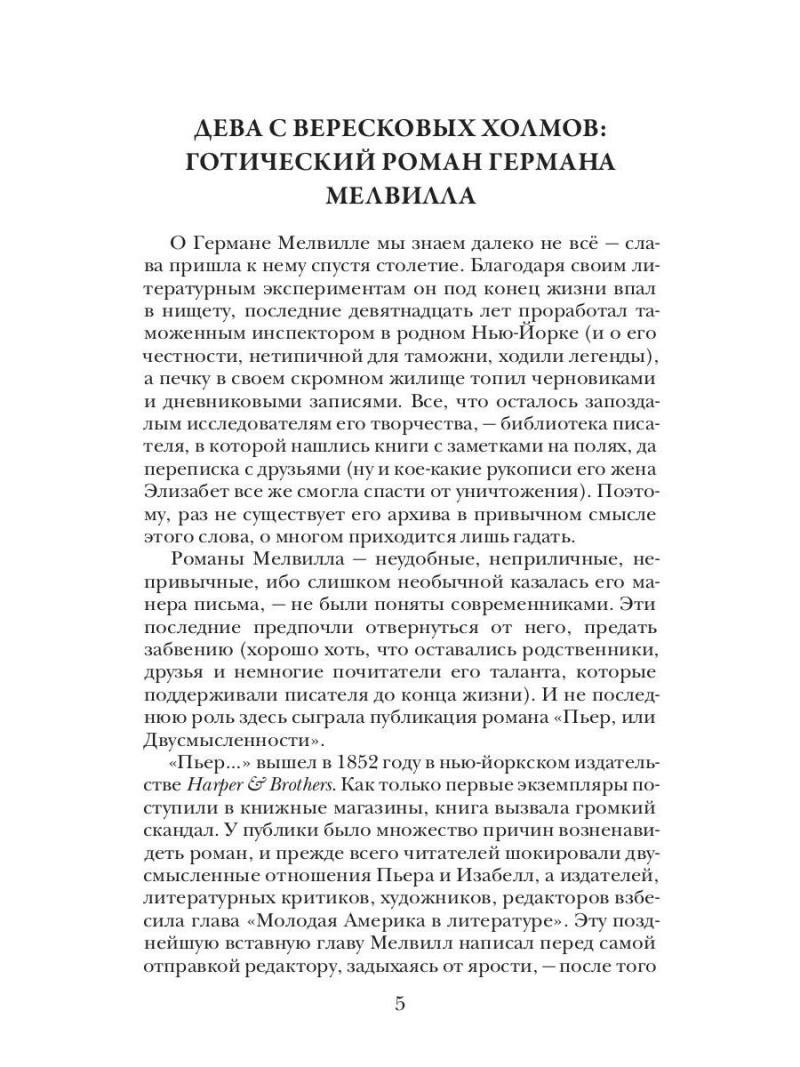 ДЕВА С ВЕРЕСКОВЫХ ХОЛМОВ: ГОТИЧЕСКИЙ РОМАН ГЕРМАНА МЕЛВИЛЛА

О Германе Мелвилле мы знаем далеко не всё — слава пришла к нему спустя столетие. Благодаря своим литературным экспериментам он под конец жизни впал в нищету, последние девятнадцать лет проработал таможенным инспектором в родном Нью-Йорке (и о его честности, нетипичной для таможни, ходили легенды), а печку в своем скромном жилище топил черновиками и дневниковыми записями. Все, что осталось запоздалым исследователям его творчества, — библиотека писателя, в которой нашлись книги с заметками на полях, да переписка с друзьями (ну и кое-какие рукописи его жена Элизабет все же смогла спасти от уничтожения). Поэтому, раз не существует его архива в привычном смысле этого слова, о многом приходится лишь гадать.

Романы Мелвилла — неудобные, неприличные, непривычные, ибо слишком необычной казалась его манера письма, — не были поняты современниками. Эти последние предпочли отвернуться от него, предать забвению (хорошо хоть, что оставались родственники, друзья и немногие почитатели его таланта, которые поддерживали писателя до конца жизни). И не последнюю роль здесь сыграла публикация романа «Пьер, или Двусмысленности».

«Пьер...» вышел в 1852 году в нью-йоркском издательстве Harper & Brothers. Как только первые экземпляры поступили в книжные магазины, книга вызвала громкий скандал. У публики было множество причин возненавидеть роман, и прежде всего читателей шокировали двусмысленные отношения Пьера и Изабелл, а издателей, литературных критиков, художников, редакторов взбесила глава «Молодая Америка в литературе». Эту позднейшую вставную главу Мелвилл написал перед самой отправкой редактору, задыхаясь от ярости, — после того

5